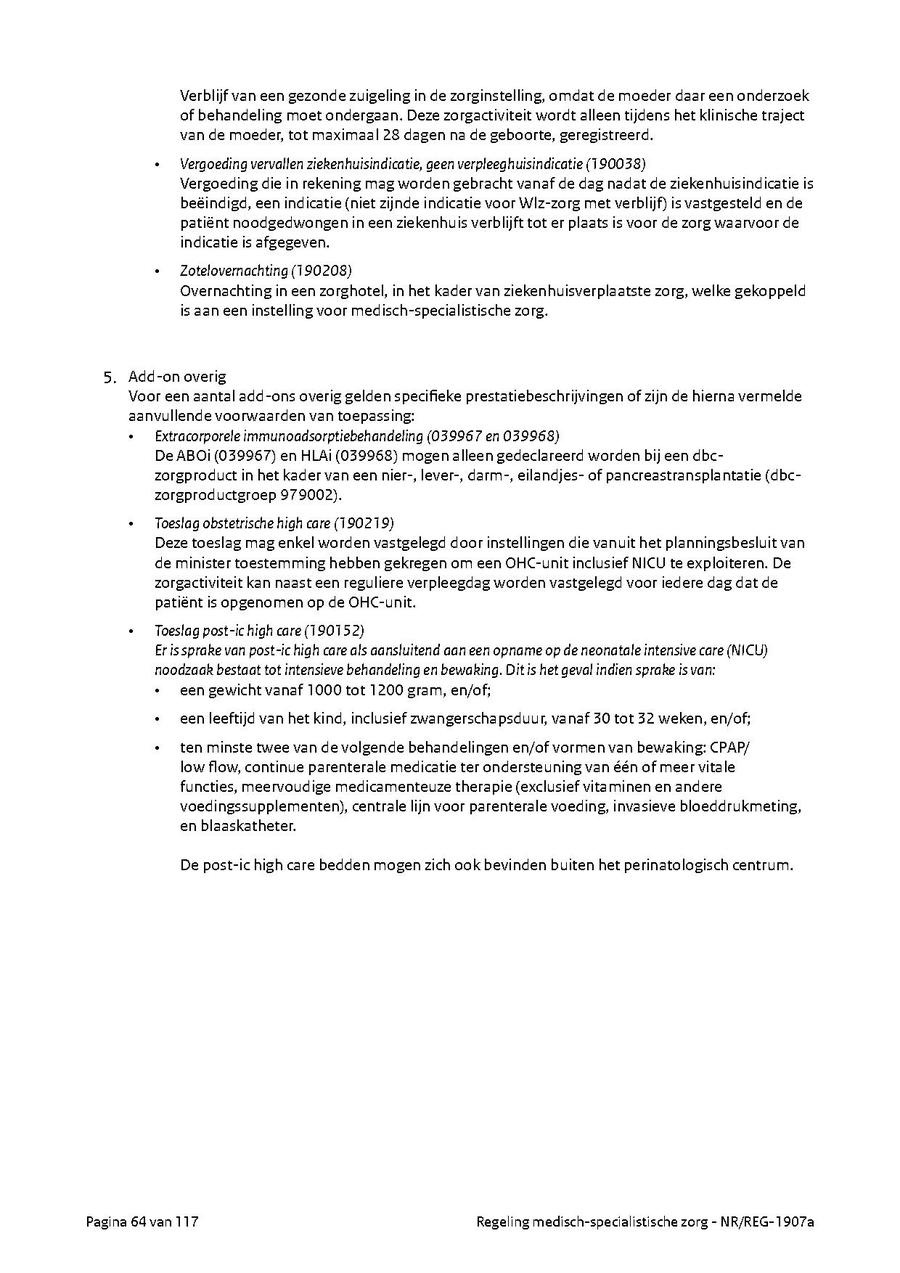 Verblijf van een gezonde zuigeling in de zorginstelling, omdat de moeder daar een onderzoek of behandeling moet ondergaan. Deze zorgactiviteit wordt alleen tijdens het klinische traject van de moeder, tot maximaal 28 dagen na de geboorte, geregistreerd.

• Vergoeding vervallen ziekenhuisindicatie, geen verpleeghuisindicatie (190038)
Vergoeding die in rekening mag worden gebracht vanaf de dag nadat de ziekenhuisindicatie is beëindigd, een indicatie (niet zijnde indicatie voor Wlz-zorg met verblijf) is vastgesteld en de patiënt noodgedwongen in een ziekenhuis verblijft tot er plaats is voor de zorg waarvoor de indicatie is afgegeven.

• Zotelovernachting (190208)
Overnachting in een zorghotel, in het kader van ziekenhuisverplaatste zorg, welke gekoppeld is aan een instelling voor medisch-specialistische zorg.

5. Add-on overig
Voor een aantal add-ons overig gelden specifieke prestatiebeschrijvingen of zijn de hierna vermelde aanvullende voorwaarden van toepassing:
• Extracorporele immunoadsorptiebehandeling (039967 en 039968)
De ABOi (039967) en HLAi (039968) mogen alleen gedeclareerd worden bij een dbc-zorgproduct in het kader van een nier-, lever-, darm-, eilandjes- of pancreastransplantatie (dbc-zorgproductgroep 979002).

• Toeslag obstetrische high care (190219)
Deze toeslag mag enkel worden vastgelegd door instellingen die vanuit het planningsbesluit van de minister toestemming hebben gekregen om een OHC-unit inclusief NICU te exploiteren. De zorgactiviteit kan naast een reguliere verpleegdag worden vastgelegd voor iedere dag dat de patiënt is opgenomen op de OHC-unit.

• Toeslag post-ic high care (190152)
Er is sprake van post-ic high care als aansluitend aan een opname op de neonatale intensive care (NICU) noodzaak bestaat tot intensieve behandeling en bewaking. Dit is het geval indien sprake is van:
• een gewicht vanaf 1000 tot 1200 gram, en/of;
• een leeftijd van het kind, inclusief zwangerschapsduur, vanaf 30 tot 32 weken, en/of;
• ten minste twee van de volgende behandelingen en/of vormen van bewaking: CPAP/ low flow, continue parenterale medicatie ter ondersteuning van één of meer vitale functies, meervoudige medicamenteuze therapie (exclusief vitaminen en andere voedingssupplementen), centrale lijn voor parenterale voeding, invasieve bloeddrukmeting, en blaaskatheter.

De post-ic high care bedden mogen zich ook bevinden buiten het perinatologisch centrum.

Pagina 64 van 117

Regeling medisch-specialistische zorg - NR/REG-1907a